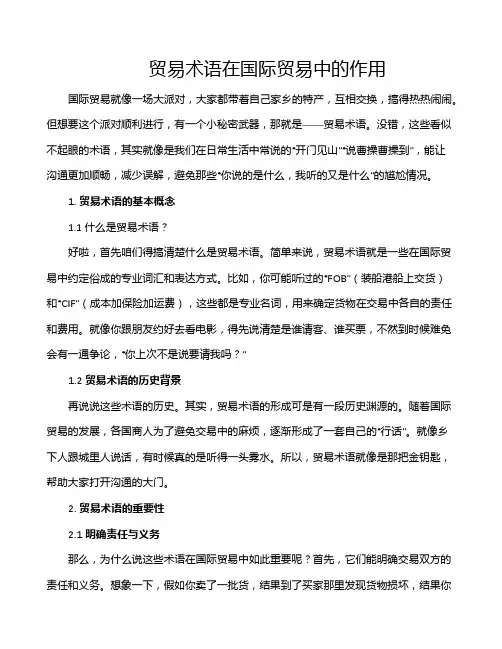 贸易术语在国际贸易中的作用

国际贸易就像一场大派对，大家都带着自己家乡的特产，互相交换，搞得热热闹闹。但想要这个派对顺利进行，有一个小秘密武器，那就是——贸易术语。没错，这些看似不起眼的术语，其实就像是我们在日常生活中常说的“开门见山”“说曹操曹操到”，能让沟通更加顺畅，减少误解，避免那些“你说的是什么，我听的又是什么”的尴尬情况。

1. 贸易术语的基本概念

1.1 什么是贸易术语？

好啦，首先咱们得搞清楚什么是贸易术语。简单来说，贸易术语就是一些在国际贸易中约定俗成的专业词汇和表达方式。比如，你可能听过的“FOB”（装船港船上交货）和“CIF”（成本加保险加运费），这些都是专业名词，用来确定货物在交易中各自的责任和费用。就像你跟朋友约好去看电影，得先说清楚是谁请客、谁买票，不然到时候难免会有一通争论，“你上次不是说要请我吗？”

1.2 贸易术语的历史背景

再说说这些术语的历史。其实，贸易术语的形成可是有一段历史渊源的。随着国际贸易的发展，各国商人为了避免交易中的麻烦，逐渐形成了一套自己的“行话”。就像乡下人跟城里人说话，有时候真的是听得一头雾水。所以，贸易术语就像是那把金钥匙，帮助大家打开沟通的大门。

2. 贸易术语的重要性

2.1 明确责任与义务

那么，为什么说这些术语在国际贸易中如此重要呢？首先，它们能明确交易双方的责任和义务。想象一下，假如你卖了一批货，结果到了买家那里发现货物损坏，结果你